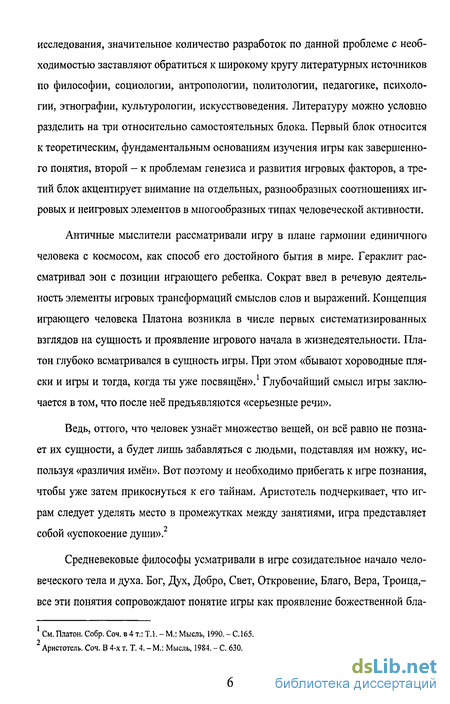 исследования, значительное количество разработок по данной проблеме с необходимостью заставляют обратиться к широкому кругу литературных источников по философии, социологии, антропологии, политологии, педагогике, психологии, этнографии, культурологии, искусствоведения. Литературу можно условно разделить на три относительно самостоятельных блока. Первый блок относится к теоретическим, фундаментальным основаниям изучения игры как завершенного понятия, второй – к проблемам генезиса и развития игровых факторов, а третий блок акцентирует внимание на отдельных, разнообразных соотношениях игровых и неигровых элементов в многообразных типах человеческой активности.

Античные мыслители рассматривали игру в плане гармонии единичного человека с космосом, как способ его достойного бытия в мире. Гераклит рассматривал эон с позиции играющего ребенка. Сократ ввел в речевую деятельность элементы игровых трансформаций смыслов слов и выражений. Концепция играющего человека Платона возникла в числе первых систематизированных взглядов на сущность и проявление игрового начала в жизнедеятельности. Платон глубоко всматривался в сущность игры. При этом «бывают хороводные пляски и игры и тогда, когда ты уже посвящён».$^1$ Глубочайший смысл игры заключается в том, что после неё предъявляются «серьезные речи».

Ведь, оттого, что человек узнаёт множество вещей, он всё равно не познает их сущности, а будет лишь забавляться с людьми, подставляя им ножку, используя «различия имён». Вот поэтому и необходимо прибегать к игре познания, чтобы уже затем прикоснуться к его тайнам. Аристотель подчеркивает, что играм следует уделять место в промежутках между занятиями, игра представляет собой «успокоение души».$^2$

Средневековые философы усматривали в игре созидательное начало человеческого тела и духа. Бог, Дух, Добро, Свет, Откровение, Благо, Вера, Троица,– все эти понятия сопровождают понятие игры как проявление божественной бла-

$^1$ См. Платон. Собр. Соч. в 4 т.: Т.1. – М.: Мысль, 1990. – С.165.
$^2$ Аристотель. Соч. В 4-х т. Т. 4. – М.: Мысль, 1984. – С. 630.

6

dsLib.net
библиотека диссертаций